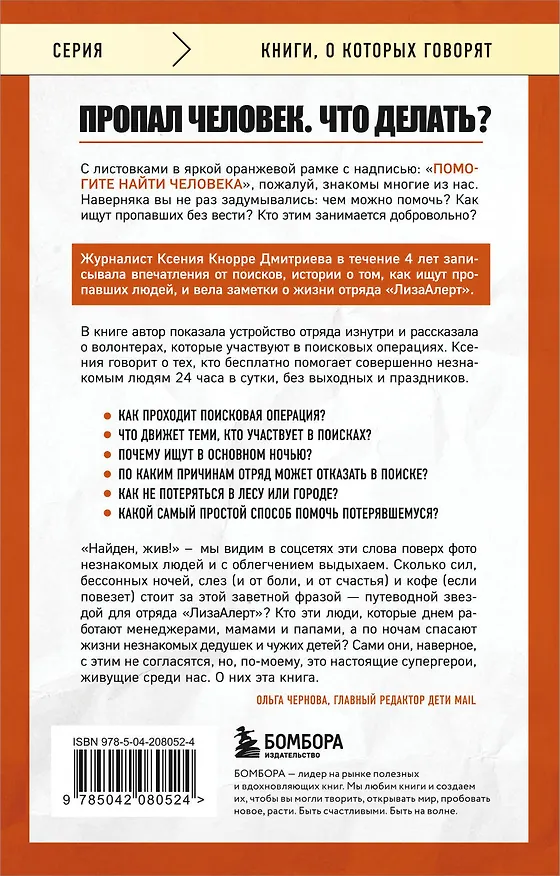 СЕРИЯ

КНИГИ, О КОТОРЫХ ГОВОРЯТ

ПРОПАЛ ЧЕЛОВЕК. ЧТО ДЕЛАТЬ?

С листовками в яркой оранжевой рамке с надписью: «ПОМОГИТЕ НАЙТИ ЧЕЛОВЕКА», пожалуй, знакомы многие из нас. Наверняка вы не раз задумывались: чем можно помочь? Как ищут пропавших без вести? Кто этим занимается добровольно?

Журналист Ксения Кнорре Дмитриева в течение 4 лет записывала впечатления от поисков, истории о том, как ищут пропавших людей, и вела заметки о жизни отряда «ЛизаАлерт».

В книге автор показала устройство отряда изнутри и рассказала о волонтерах, которые участвуют в поисковых операциях. Ксения говорит о тех, кто бесплатно помогает совершенно незнакомым людям 24 часа в сутки, без выходных и праздников.

• КАК ПРОХОДИТ ПОИСКОВАЯ ОПЕРАЦИЯ?
• ЧТО ДВИЖЕТ ТЕМИ, КТО УЧАСТВУЕТ В ПОИСКАХ?
• ПОЧЕМУ ИЩУТ В ОСНОВНОМ НОЧЬЮ?
• ПО КАКИМ ПРИЧИНАМ ОТРЯД МОЖЕТ ОТКАЗАТЬ В ПОИСКЕ?
• КАК НЕ ПОТЕРЯТЬСЯ В ЛЕСУ ИЛИ ГОРОДЕ?
• КАКОЙ САМЫЙ ПРОСТОЙ СПОСОБ ПОМОЧЬ ПОТЕРЯВШЕМУСЯ?

«Найден, жив!» – мы видим в соцсетях эти слова поверх фото незнакомых людей и с облегчением выдыхаем. Сколько сил, бессонных ночей, слез (и от боли, и от счастья) и кофе (если повезет) стоит за этой заветной фразой — путеводной звездой для отряда «ЛизаАлерт»? Кто эти люди, которые днем работают менеджерами, мамами и папами, а по ночам спасают жизни незнакомых дедушек и чужих детей? Сами они, наверное, с этим не согласятся, но, по-моему, это настоящие супергерои, живущие среди нас. О них эта книга.

ОЛЬГА ЧЕРНОВА, ГЛАВНЫЙ РЕДАКТОР ДЕТИ MAIL

ISBN 978-5-04-208052-4

9 785042 080524 >

БОМБОРА
ИЗДАТЕЛЬСТВО

БОМБОРА — лидер на рынке полезных и вдохновляющих книг. Мы любим книги и создаем их, чтобы вы могли творить, открывать мир, пробовать новое, расти. Быть счастливыми. Быть на волне.